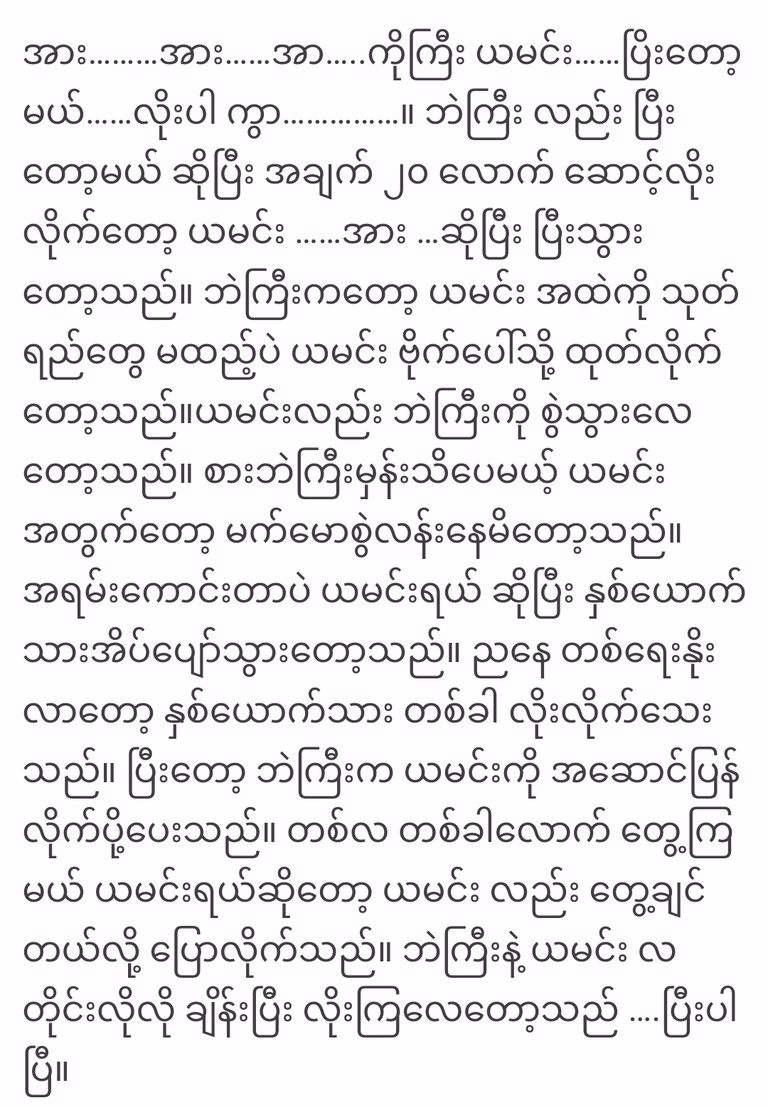 အား.........အား......အာ.....ကိုကြီး ယမင်း......ပြီးတော့မယ်......လိုးပါ ကွာ..............။ ဘဲကြီး လည်း ပြီးတော့မယ် ဆိုပြီး အချက် ၂၀ လောက် ဆောင့်လိုးလိုက်တော့ ယမင်း ......အား ...ဆိုပြီး ပြီးသွားတော့သည်။ ဘဲကြီးကတော့ ယမင်း အထဲကို သုတ်ရည်တွေ မထည့်ပဲ ယမင်း ဗိုက်ပေါ်သို့ ထုတ်လိုက်တော့သည်။ယမင်းလည်း ဘဲကြီးကို စွဲသွားလေတော့သည်။ စားဘဲကြီးမှန်းသိပေမယ့် ယမင်းအတွက်တော့ မက်မောစွဲလန်းနေမိတော့သည်။ အရမ်းကောင်းတာပဲ ယမင်းရယ် ဆိုပြီး နှစ်ယောက်သားအိပ်ပျော်သွားတော့သည်။ ညနေ တစ်ရေးနိုးလာတော့ နှစ်ယောက်သား တစ်ခါ လိုးလိုက်သေးသည်။ ပြီးတော့ ဘဲကြီးက ယမင်းကို အဆောင်ပြန်လိုက်ပို့ပေးသည်။ တစ်လ တစ်ခါလောက် တွေ့ကြမယ် ယမင်းရယ်ဆိုတော့ ယမင်း လည်း တွေ့ချင်တယ်လို့ ပြောလိုက်သည်။ ဘဲကြီးနဲ့ ယမင်း လတိုင်းလိုလို ချိန်းပြီး လိုးကြလေတော့သည် ....ပြီးပါပြီ။